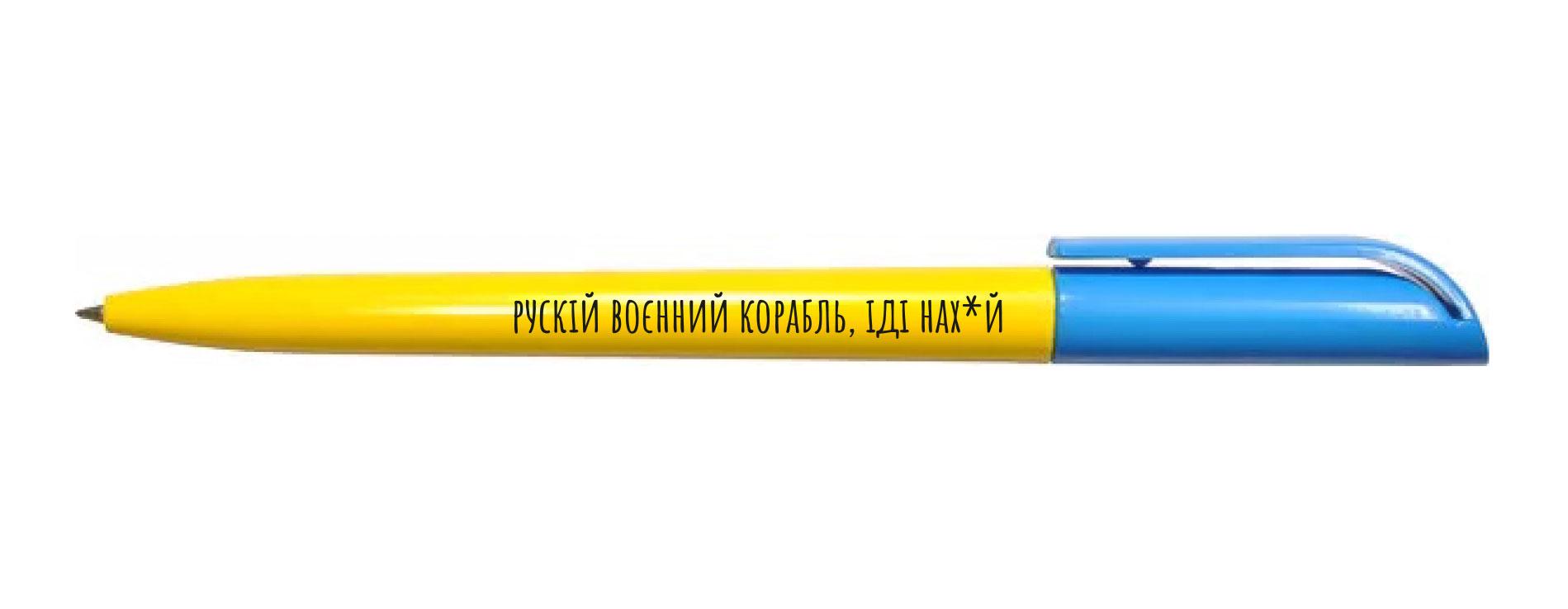 РУСКІЙ ВОЄННИЙ КОРАБЛЬ, ІДІ НАХ*Й